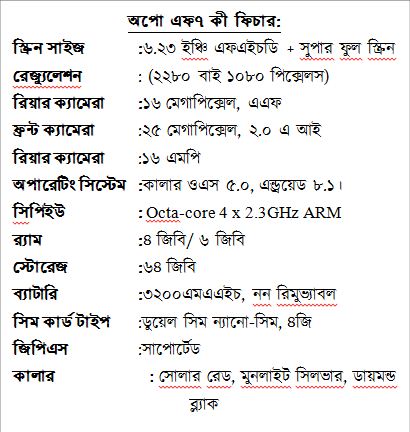 অপো এফ৭ কী ফিচার:

| | |
|---|---|
| স্ক্রিন সাইজ | :৬.২৩ ইঞ্চি এফএইচডি + সুপার ফুল স্ক্রিন |
| রেজ্যুলেশন | : (২২৮০ বাই ১০৮০ পিক্সেলস) |
| রিয়ার ক্যামেরা | :১৬ মেগাপিক্সেল, এএফ |
| ফ্রন্ট ক্যামেরা | :২৫ মেগাপিক্সেল, ২.০ এ আই |
| রিয়ার ক্যামেরা | :১৬ এমপি |
| অপারেটিং সিস্টেম | :কালার ওএস ৫.০, এন্ড্রয়েড ৮.১। |
| সিপিইউ | : Octa-core 4 x 2.3GHz ARM |
| র‍্যাম | :৪ জিবি/ ৬ জিবি |
| স্টোরেজ | :৬৪ জিবি |
| ব্যাটারি | :৩২০০এমএএইচ, নন রিমুভ্যাবল |
| সিম কার্ড টাইপ | :ডুয়েল সিম ন্যানো-সিম, ৪জি |
| জিপিএস | :সাপোর্টেড |
| কালার | : সোলার রেড, মুনলাইট সিলভার, ডায়মন্ড ব্ল্যাক |